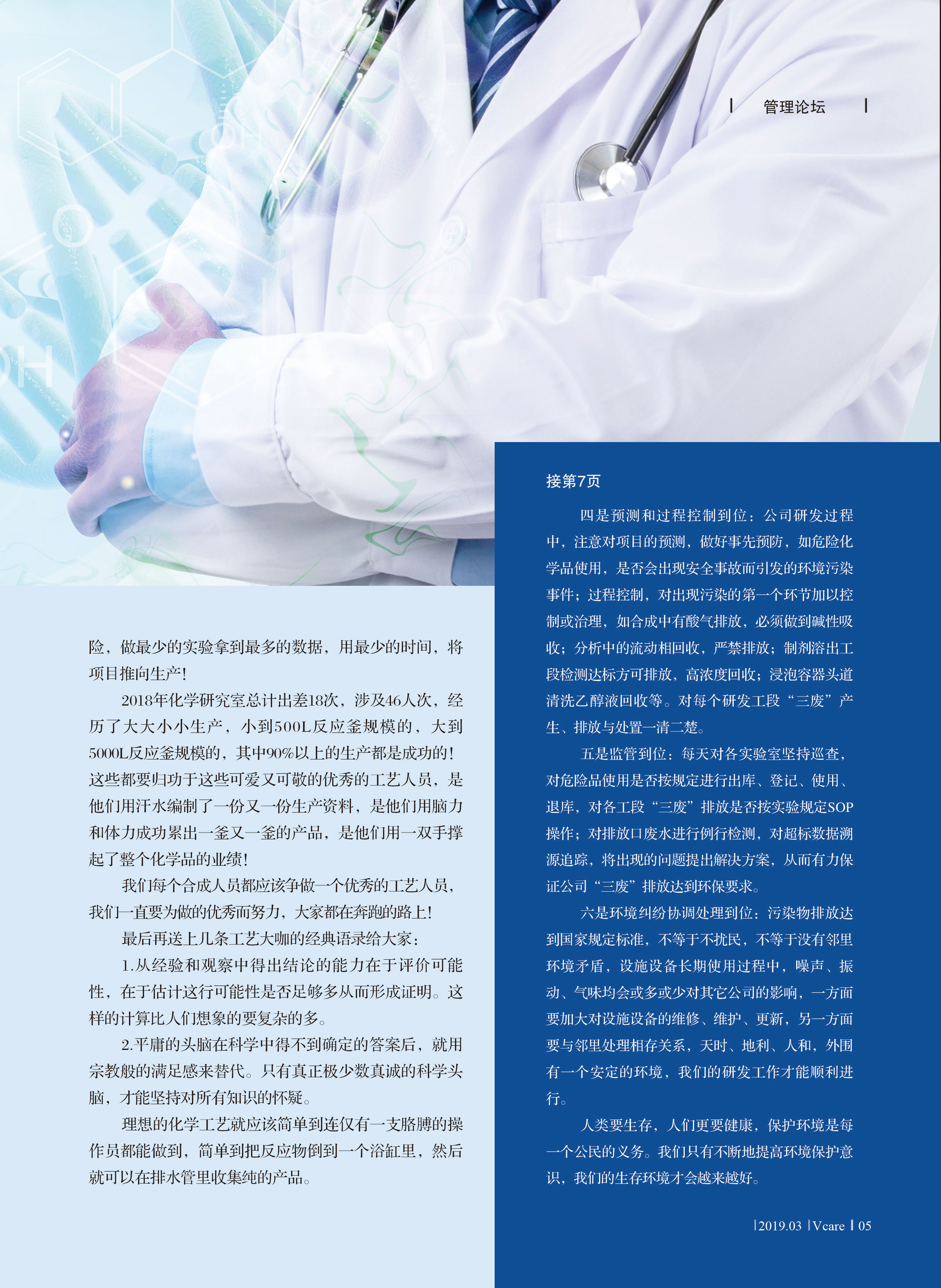 管理论坛

险，做最少的实验拿到最多的数据，用最少的时间，将项目推向生产！

2018年化学研究室总计出差18次，涉及46人次，经历了大大小小生产，小到500L反应釜规模的，大到5000L反应釜规模的，其中90%以上的生产都是成功的！这些都要归功于这些可爱又可敬的优秀的工艺人员，是他们用汗水编制了一份又一份生产资料，是他们用脑力和体力成功累出一釜又一釜的产品，是他们用一双手撑起了整个化学品的业绩！

我们每个合成人员都应该争做一个优秀的工艺人员，我们一直要为做的优秀而努力，大家都在奔跑的路上！

最后再送上几条工艺大咖的经典语录给大家：

1.从经验和观察中得出结论的能力在于评价可能性，在于估计这行可能性是否足够多从而形成证明。这样的计算比人们想象的要复杂的多。

2.平庸的头脑在科学中得不到确定的答案后，就用宗教般的满足感来替代。只有真正极少数真诚的科学头脑，才能坚持对所有知识的怀疑。

理想的化学工艺就应该简单到连仅有一支胳膊的操作员都能做到，简单到把反应物倒到一个浴缸里，然后就可以在排水管里收集纯的产品。

接第7页

四是预测和过程控制到位：公司研发过程中，注意对项目的预测，做好事先预防，如危险化学品使用，是否会出现安全事故而引发的环境污染事件；过程控制，对出现污染的第一个环节加以控制或治理，如合成中有酸气排放，必须做到碱性吸收；分析中的流动相回收，严禁排放；制剂溶出工段检测达标方可排放，高浓度回收；浸泡容器头道清洗乙醇液回收等。对每个研发工段“三废”产生、排放与处置一清二楚。

五是监管到位：每天对各实验室坚持巡查，对危险品使用是否按规定进行出库、登记、使用、退库，对各工段“三废”排放是否按实验规定SOP操作；对排放口废水进行例行检测，对超标数据溯源追踪，将出现的问题提出解决方案，从而有力保证公司“三废”排放达到环保要求。

六是环境纠纷协调处理到位：污染物排放达到国家规定标准，不等于不扰民，不等于没有邻里环境矛盾，设施设备长期使用过程中，噪声、振动、气味均会或多或少对其它公司的影响，一方面要加大对设施设备的维修、维护、更新，另一方面要与邻里处理相存关系，天时、地利、人和，外围有一个安定的环境，我们的研发工作才能顺利进行。

人类要生存，人们更要健康，保护环境是每一个公民的义务。我们只有不断地提高环境保护意识，我们的生存环境才会越来越好。

2019.03 Vcare 05